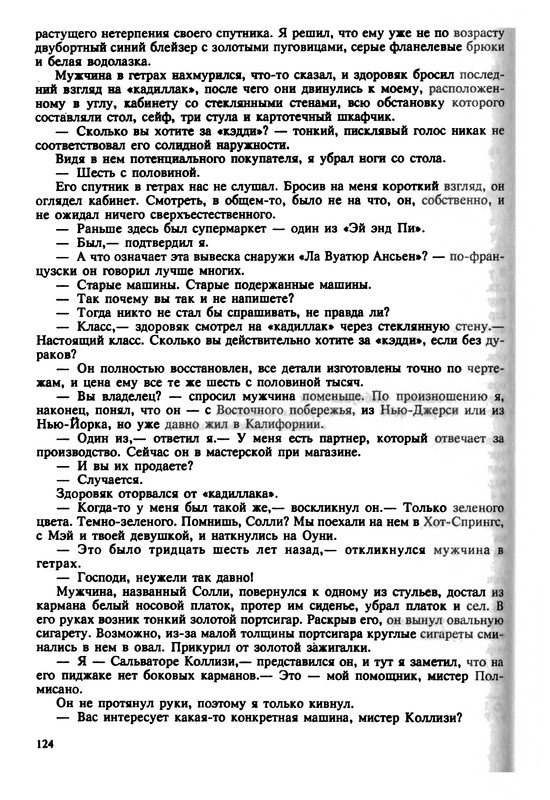 растущего нетерпения своего спутника. Я решил, что ему уже не по возрасту двубортный синий блейзер с золотыми пуговицами, серые фланелевые брюки и белая водолазка.

Мужчина в гетрах нахмурился, что-то сказал, и здоровяк бросил последний взгляд на «кадиллак», после чего они двинулись к моему, расположенному в углу, кабинету со стеклянными стенами, всю обстановку которого составляли стол, сейф, три стула и картотечный шкафчик.

— Сколько вы хотите за «кэдди»? — тонкий, писклявый голос никак не соответствовал его солидной наружности.

Видя в нем потенциального покупателя, я убрал ноги со стола.

— Шесть с половиной.

Его спутник в гетрах нас не слушал. Бросив на меня короткий взгляд, он оглядел кабинет. Смотреть, в общем-то, было не на что, он, собственно, и не ожидал ничего сверхъестественного.

— Раньше здесь был супермаркет — один из «Эй энд Пи».

— Был,— подтвердил я.

— А что означает эта вывеска снаружи «Ла Вуатюр Ансьен»? — по-французски он говорил лучше многих.

— Старые машины. Старые подержанные машины.

— Так почему вы так и не напишете?

— Тогда никто не стал бы спрашивать, не правда ли?

— Класс,— здоровяк смотрел на «кадиллак» через стеклянную стену.— Настоящий класс. Сколько вы действительно хотите за «кэдди», если без дураков?

— Он полностью восстановлен, все детали изготовлены точно по чертежам, и цена ему все те же шесть с половиной тысяч.

— Вы владелец? — спросил мужчина поменьше. По произношению я, наконец, понял, что он — с Восточного побережья, из Нью-Джерси или из Нью-Йорка, но уже давно жил в Калифорнии.

— Один из,— ответил я.— У меня есть партнер, который отвечает за производство. Сейчас он в мастерской при магазине.

— И вы их продаете?

— Случается.

Здоровяк оторвался от «кадиллака».

— Когда-то у меня был такой же,— воскликнул он.— Только зеленого цвета. Темно-зеленого. Помнишь, Солли? Мы поехали на нем в Хот-Спрингс, с Мэй и твоей девушкой, и наткнулись на Оуни.

— Это было тридцать шесть лет назад,— откликнулся мужчина в гетрах.

— Господи, неужели так давно!

Мужчина, названный Солли, повернулся к одному из стульев, достал из кармана белый носовой платок, протер им сиденье, убрал платок и сел. В его руках возник тонкий золотой портсигар. Раскрыв его, он вынул овальную сигарету. Возможно, из-за малой толщины портсигара круглые сигареты сминались в нем в овал. Прикурил от золотой зажигалки.

— Я — Сальваторе Коллизи,— представился он, и тут я заметил, что на его пиджаке нет боковых карманов.— Это — мой помощник, мистер Полмисано.

Он не протянул руки, поэтому я только кивнул.

— Вас интересует какая-то конкретная машина, мистер Коллизи?

124